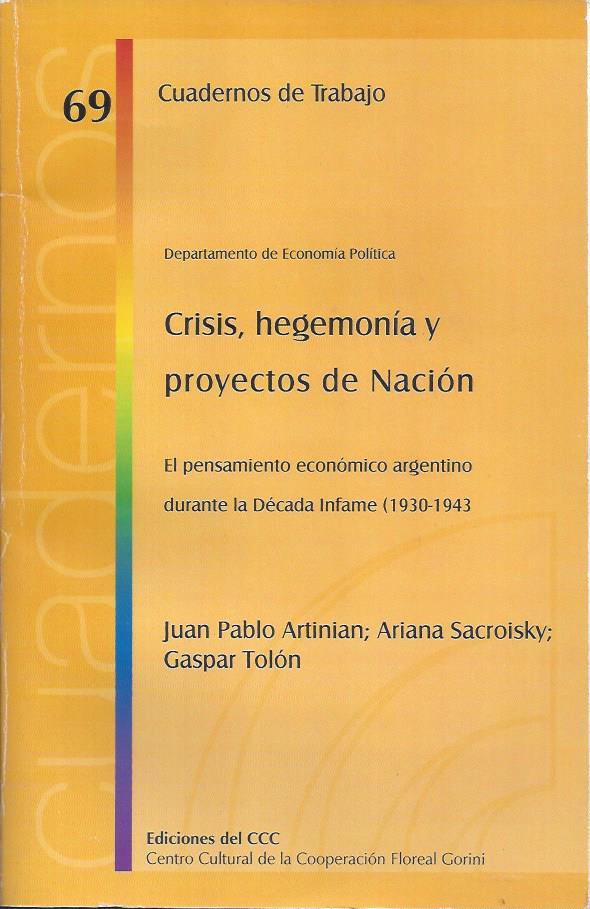 69 Cuadernos de Trabajo

Departamento de Economía Política

Crisis, hegemonía y proyectos de Nación

El pensamiento económico argentino durante la Década Infame (1930-1943

Juan Pablo Artinian; Ariana Sacroisky; Gaspar Tolón

Ediciones del CCC
Centro Cultural de la Cooperación Floreal Gorini

cuadernos